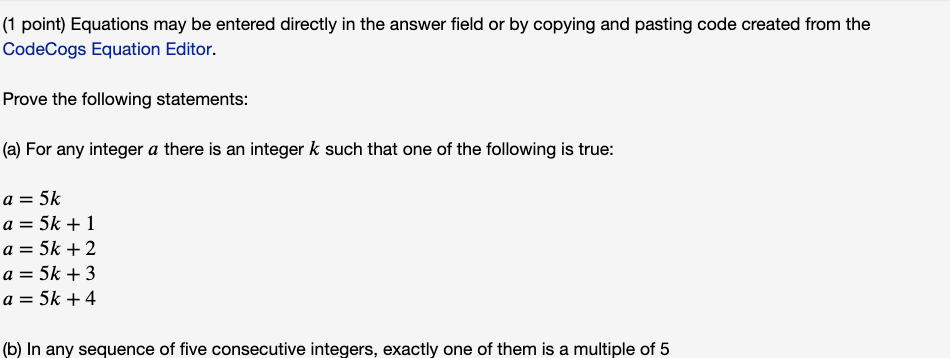 (1 point) Equations may be entered directly in the answer field or by copying and pasting code created from the CodeCogs Equation Editor.

Prove the following statements:

(a) For any integer $a$ there is an integer $k$ such that one of the following is true:

$a = 5k$
$a = 5k + 1$
$a = 5k + 2$
$a = 5k + 3$
$a = 5k + 4$

(b) In any sequence of five consecutive integers, exactly one of them is a multiple of 5